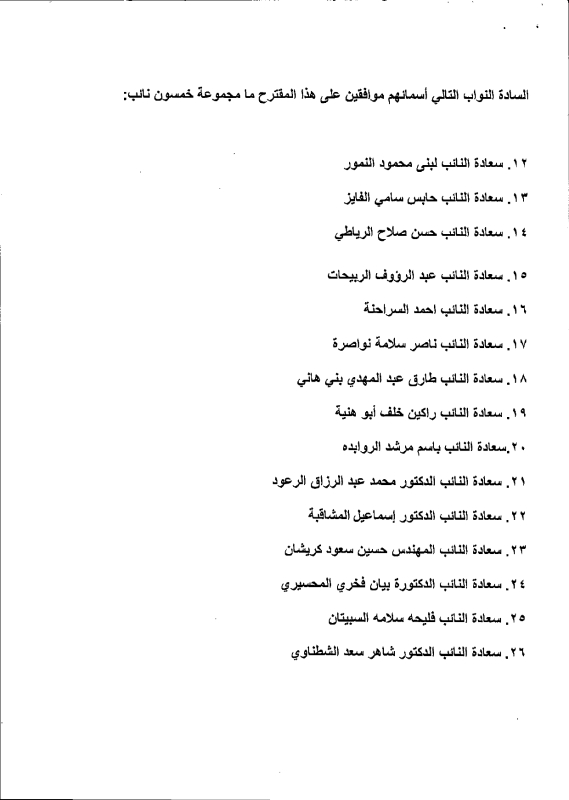 السادة النواب التالي أسمائهم موافقين على هذا المقترح ما مجموعة خمسون نائب:

١٢. سعادة النائب لبنى محمود النمور

١٣. سعادة النائب حابس سامي الفايز

١٤. سعادة النائب حسن صلاح الرياطي

١٥. سعادة النائب عبد الرؤوف الربيحات

١٦. سعادة النائب احمد السراحنة

١٧. سعادة النائب ناصر سلامة نواصرة

١٨. سعادة النائب طارق عبد المهدي بني هاني

١٩. سعادة النائب راكين خلف أبو هنية

٢٠.سعادة النائب باسم مرشد الروابده

٢١. سعادة النائب الدكتور محمد عبد الرزاق الرعود

٢٢. سعادة النائب الدكتور إسماعيل المشاقبة

٢٣. سعادة النائب المهندس حسين سعود كريشان

٢٤. سعادة النائب الدكتورة بيان فخري المحسيري

٢٥. سعادة النائب فليحه سلامه السبيتان

٢٦. سعادة النائب الدكتور شاهر سعد الشطناوي